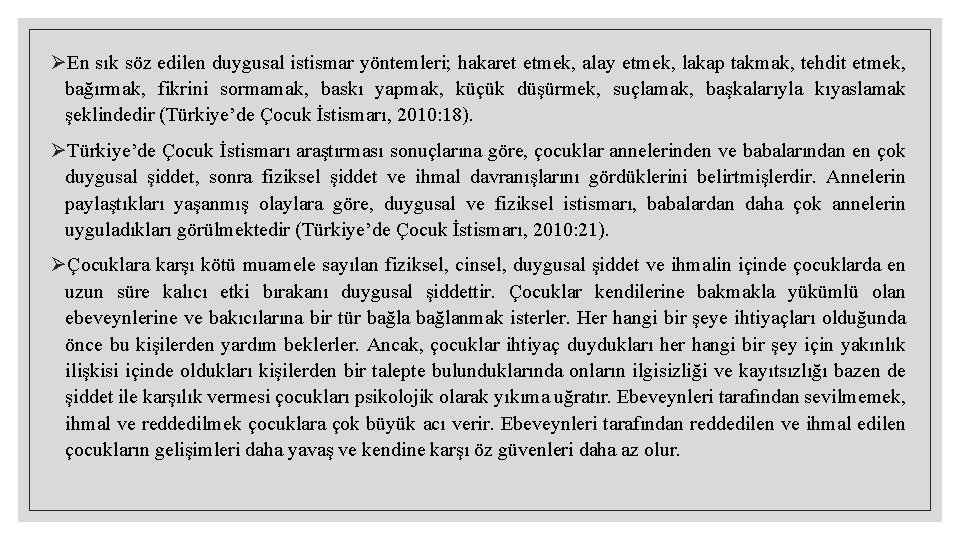 ➢En sık söz edilen duygusal istismar yöntemleri; hakaret etmek, alay etmek, lakap takmak, tehdit etmek, bağırmak, fikrini sormamak, baskı yapmak, küçük düşürmek, suçlamak, başkalarıyla kıyaslamak şeklindedir (Türkiye'de Çocuk İstismarı, 2010:18).

➢Türkiye'de Çocuk İstismarı araştırması sonuçlarına göre, çocuklar annelerinden ve babalarından en çok duygusal şiddet, sonra fiziksel şiddet ve ihmal davranışlarını gördüklerini belirtmişlerdir. Annelerin paylaştıkları yaşanmış olaylara göre, duygusal ve fiziksel istismarı, babalardan daha çok annelerin uyguladıkları görülmektedir (Türkiye'de Çocuk İstismarı, 2010:21).

➢Çocuklara karşı kötü muamele sayılan fiziksel, cinsel, duygusal şiddet ve ihmalin içinde çocuklarda en uzun süre kalıcı etki bırakanı duygusal şiddettir. Çocuklar kendilerine bakmakla yükümlü olan ebeveynlerine ve bakıcılarına bir tür bağla bağlanmak isterler. Her hangi bir şeye ihtiyaçları olduğunda önce bu kişilerden yardım beklerler. Ancak, çocuklar ihtiyaç duydukları her hangi bir şey için yakınlık ilişkisi içinde oldukları kişilerden bir talepte bulunduklarında onların ilgisizliği ve kayıtsızlığı bazen de şiddet ile karşılık vermesi çocukları psikolojik olarak yıkıma uğratır. Ebeveynleri tarafından sevilmemek, ihmal ve reddedilmek çocuklara çok büyük acı verir. Ebeveynleri tarafından reddedilen ve ihmal edilen çocukların gelişimleri daha yavaş ve kendine karşı öz güvenleri daha az olur.